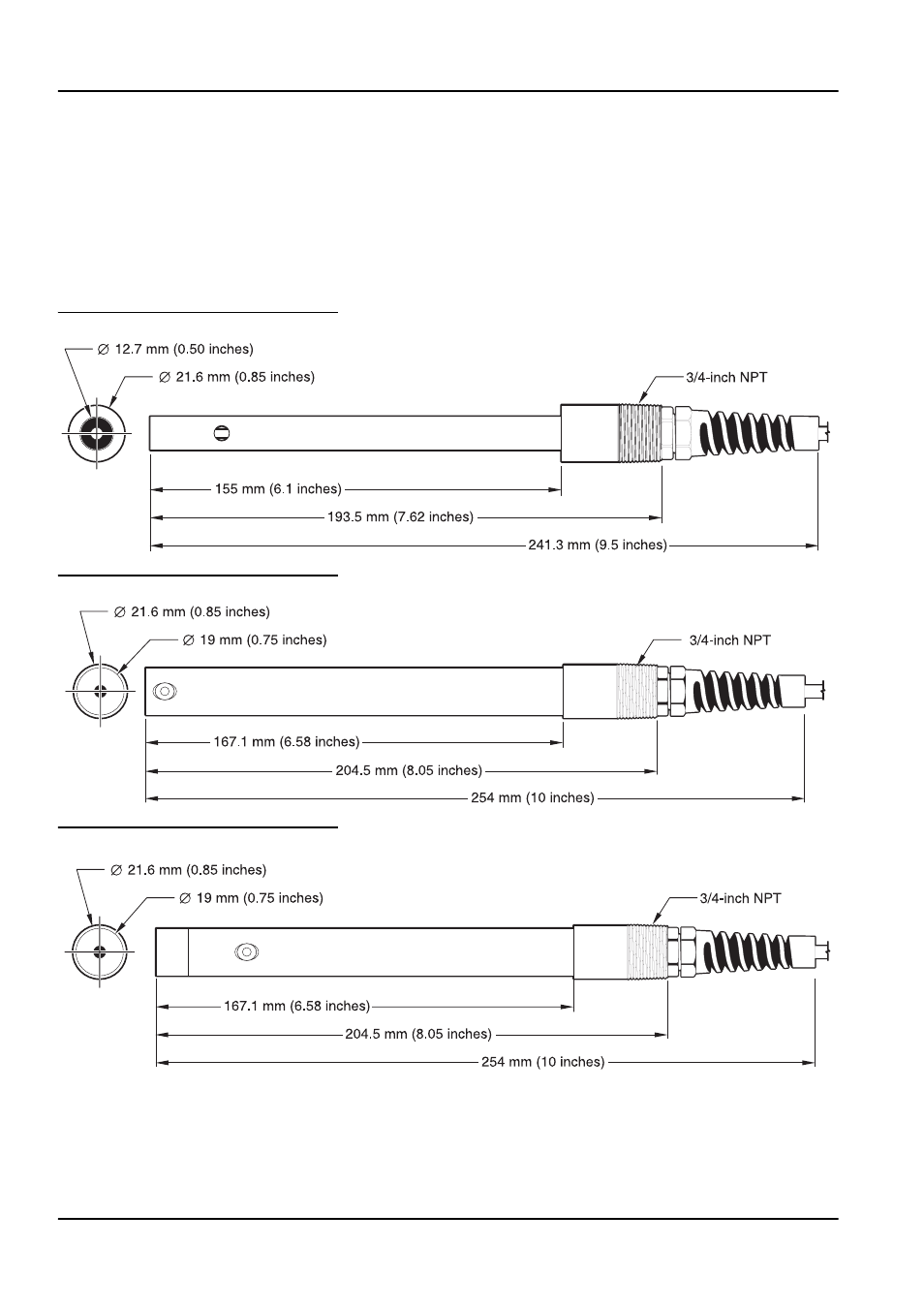 ∅ 12.7 mm (0.50 inches)

∅ 21.6 mm (0.85 inches)

3/4-inch NPT

155 mm (6.1 inches)

193.5 mm (7.62 inches)

241.3 mm (9.5 inches)

∅ 21.6 mm (0.85 inches)

∅ 19 mm (0.75 inches)

3/4-inch NPT

167.1 mm (6.58 inches)

204.5 mm (8.05 inches)

254 mm (10 inches)

∅ 21.6 mm (0.85 inches)

∅ 19 mm (0.75 inches)

3/4-inch NPT

167.1 mm (6.58 inches)

204.5 mm (8.05 inches)

254 mm (10 inches)